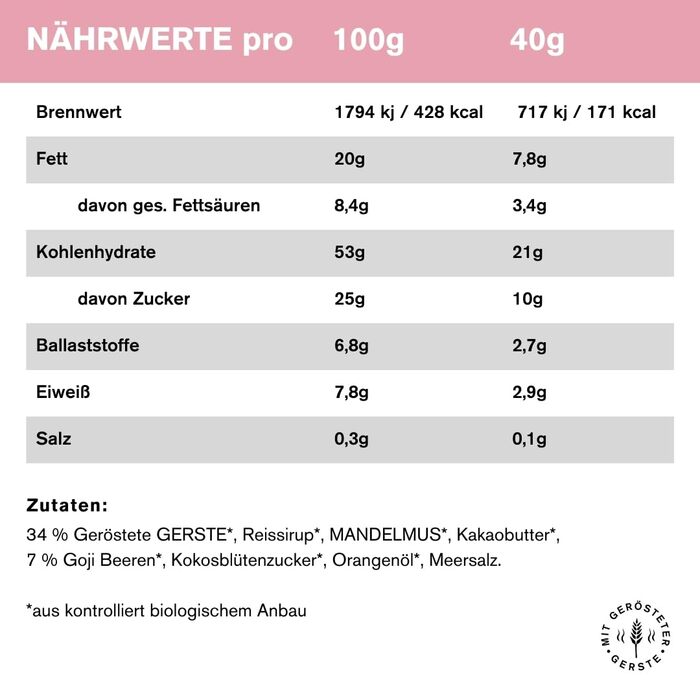 | NÄHRWERTE pro | 100g | 40g |
|---|---|---|
| Brennwert | 1794 kj / 428 kcal | 717 kj / 171 kcal |
| Fett | 20g | 7,8g |
| davon ges. Fettsäuren | 8,4g | 3,4g |
| Kohlenhydrate | 53g | 21g |
| davon Zucker | 25g | 10g |
| Ballaststoffe | 6,8g | 2,7g |
| Eiweiß | 7,8g | 2,9g |
| Salz | 0,3g | 0,1g |

Zutaten:
34 % Geröstete GERSTE*, Reissirup*, MANDELMUS*, Kakaobutter*, 7 % Goji Beeren*, Kokosblütenzucker*, Orangenöl*, Meersalz.

*aus kontrolliert biologischem Anbau

MIT GERÖSTETER GERSTE